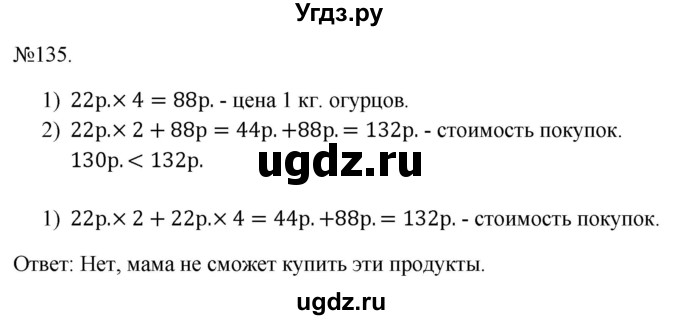 Угдз.ру

№135.

1) $22р. \times 4 = 88р.$ - цена 1 кг. огурцов.
2) $22р. \times 2 + 88р = 44р. + 88р. = 132р.$ - стоимость покупок.
$130р. < 132р.$

ugdz.ru

1) $22р. \times 2 + 22р. \times 4 = 44р. + 88р. = 132р.$ - стоимость покупок.

Ответ: Нет, мама не сможет купить эти продукты.

ugdz.ru